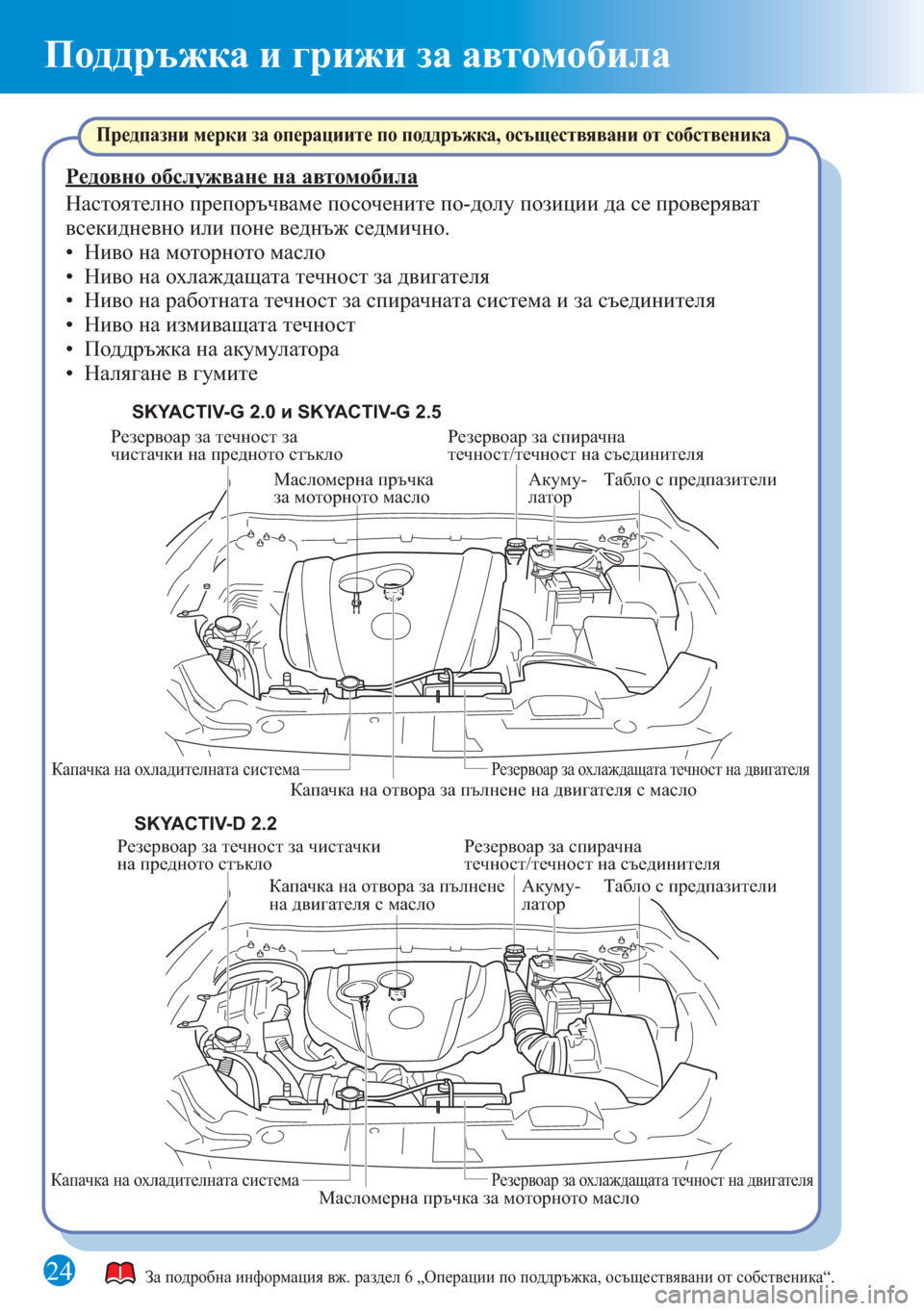 Поддръжка и грижи за автомобила

Предпазни мерки за операциите по поддръжка, осъществявани от собственика

Редовно обслужване на автомобила

Настоятелно препоръчваме посочените по-долу позиции да се проверяват всекидневно или поне веднъж седмично.
• Ниво на моторното масло
• Ниво на охлаждащата течност за двигателя
• Ниво на работната течност за спирачната система и за съединителя
• Ниво на измиващата течност
• Поддръжка на акумулатора
• Налягане в гумите

SKYACTIV-G 2.0 и SKYACTIV-G 2.5

Резервоар за течност за чистачки на предното стъкло

Резервоар за спирачна течност/течност на съединителя

Масломерна пръчка за моторното масло

Акумулатор

Табло с предпазители

Капачка на охладителната система

Резервоар за охлаждащата течност на двигателя

Капачка на отвора за пълнене на двигателя с масло

SKYACTIV-D 2.2

Резервоар за течност за чистачки на предното стъкло

Резервоар за спирачна течност/течност на съединителя

Капачка на отвора за пълнене на двигателя с масло

Акумулатор

Табло с предпазители

Капачка на охладителната система

Резервоар за охлаждащата течност на двигателя

Масломерна пръчка за моторното масло

24

За подробна информация вж. раздел 6 „Операции по поддръжка, осъществявани от собственика“.

carmanualsonline.info